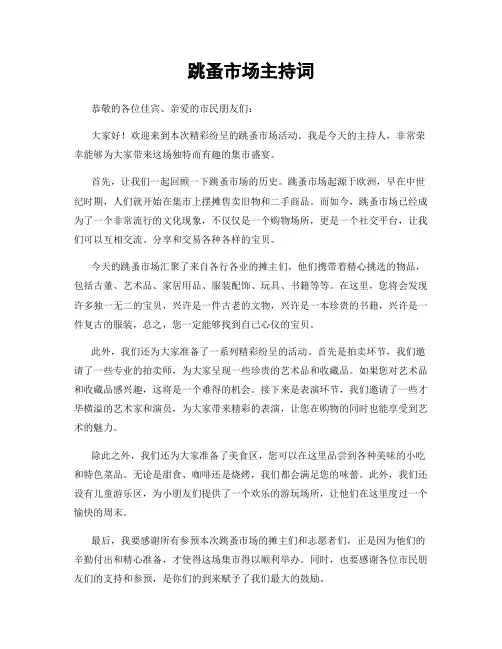 跳蚤市场主持词

恭敬的各位佳宾、亲爱的市民朋友们：

大家好！欢迎来到本次精彩纷呈的跳蚤市场活动。我是今天的主持人，非常荣幸能够为大家带来这场独特而有趣的集市盛宴。

首先，让我们一起回顾一下跳蚤市场的历史。跳蚤市场起源于欧洲，早在中世纪时期，人们就开始在集市上摆摊售卖旧物和二手商品。而如今，跳蚤市场已经成为了一个非常流行的文化现象，不仅仅是一个购物场所，更是一个社交平台，让我们可以互相交流、分享和交易各种各样的宝贝。

今天的跳蚤市场汇聚了来自各行各业的摊主们，他们携带着精心挑选的物品，包括古董、艺术品、家居用品、服装配饰、玩具、书籍等等。在这里，您将会发现许多独一无二的宝贝，兴许是一件古老的文物，兴许是一本珍贵的书籍，兴许是一件复古的服装，总之，您一定能够找到自己心仪的宝贝。

此外，我们还为大家准备了一系列精彩纷呈的活动。首先是拍卖环节，我们邀请了一些专业的拍卖师，为大家呈现一些珍贵的艺术品和收藏品。如果您对艺术品和收藏品感兴趣，这将是一个难得的机会。接下来是表演环节，我们邀请了一些才华横溢的艺术家和演员，为大家带来精彩的表演，让您在购物的同时也能享受到艺术的魅力。

除此之外，我们还为大家准备了美食区，您可以在这里品尝到各种美味的小吃和特色菜品。无论是甜食、咖啡还是烧烤，我们都会满足您的味蕾。此外，我们还设有儿童游乐区，为小朋友们提供了一个欢乐的游玩场所，让他们在这里度过一个愉快的周末。

最后，我要感谢所有参预本次跳蚤市场的摊主们和志愿者们，正是因为他们的辛勤付出和精心准备，才使得这场集市得以顺利举办。同时，也要感谢各位市民朋友们的支持和参预，是你们的到来赋予了我们最大的鼓励。